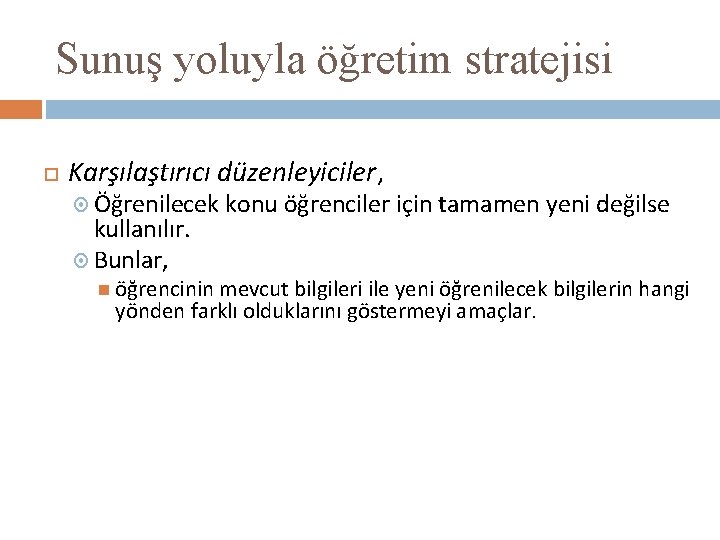 Sunuş yoluyla öğretim stratejisi

Karşılaştırıcı düzenleyiciler,

Öğrenilecek konu öğrenciler için tamamen yeni değilse kullanılır.

Bunlar,

öğrencinin mevcut bilgileri ile yeni öğrenilecek bilgilerin hangi yönden farklı olduklarını göstermeyi amaçlar.